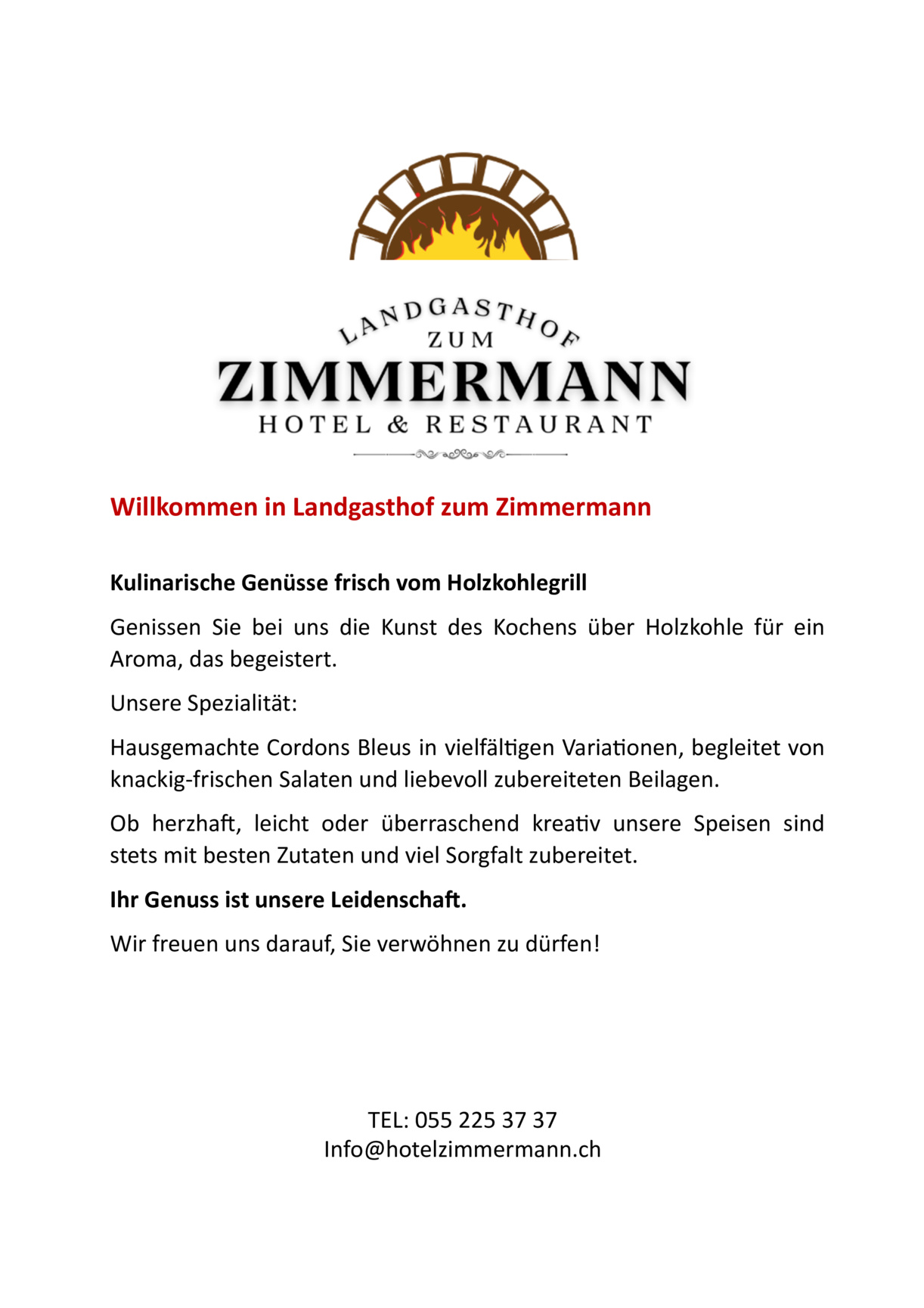 LANDGASTHOF
ZUM
ZIMMERMANN
HOTEL & RESTAURANT

Willkommen in Landgasthof zum Zimmermann

Kulinarische Genüsse frisch vom Holzkohlegrill

Genissen Sie bei uns die Kunst des Kochens über Holzkohle für ein Aroma, das begeistert.

Unsere Spezialität:

Hausgemachte Cordons Bleus in vielfältigen Variationen, begleitet von knackig-frischen Salaten und liebevoll zubereiteten Beilagen.

Ob herzhaft, leicht oder überraschend kreativ unsere Speisen sind stets mit besten Zutaten und viel Sorgfalt zubereitet.

Ihr Genuss ist unsere Leidenschaft.

Wir freuen uns darauf, Sie verwöhnen zu dürfen!

TEL: 055 225 37 37
Info@hotelzimmermann.ch